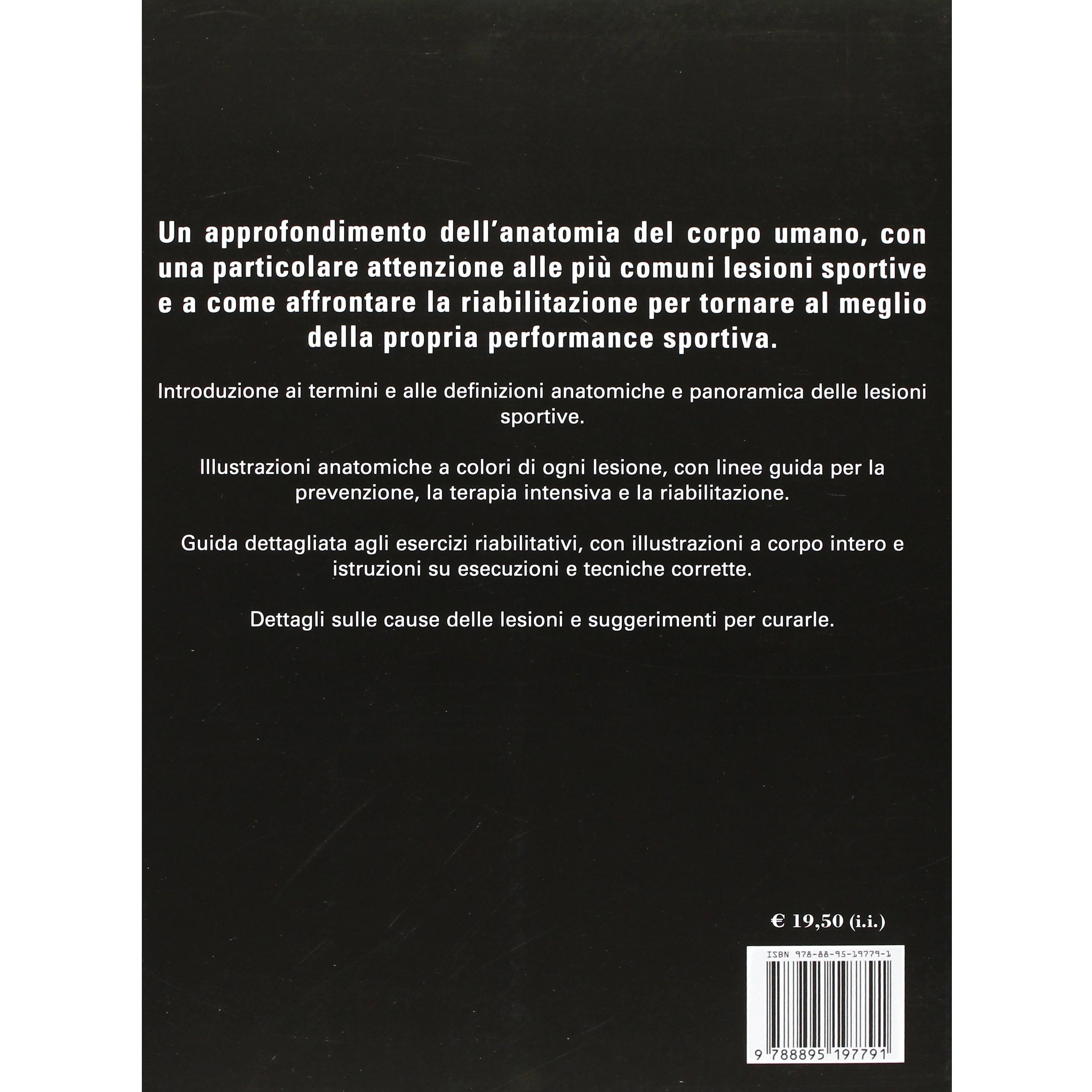 Un approfondimento dell'anatomia del corpo umano, con una particolare attenzione alle più comuni lesioni sportive e a come affrontare la riabilitazione per tornare al meglio della propria performance sportiva.

Introduzione ai termini e alle definizioni anatomiche e panoramica delle lesioni sportive.

Illustrazioni anatomiche a colori di ogni lesione, con linee guida per la prevenzione, la terapia intensiva e la riabilitazione.

Guida dettagliata agli esercizi riabilitativi, con illustrazioni a corpo intero e istruzioni su esecuzioni e tecniche corrette.

Dettagli sulle cause delle lesioni e suggerimenti per curarle.

€ 19,50 (i.i.)

ISBN 978-88-95-19779-1

9 788895 197791